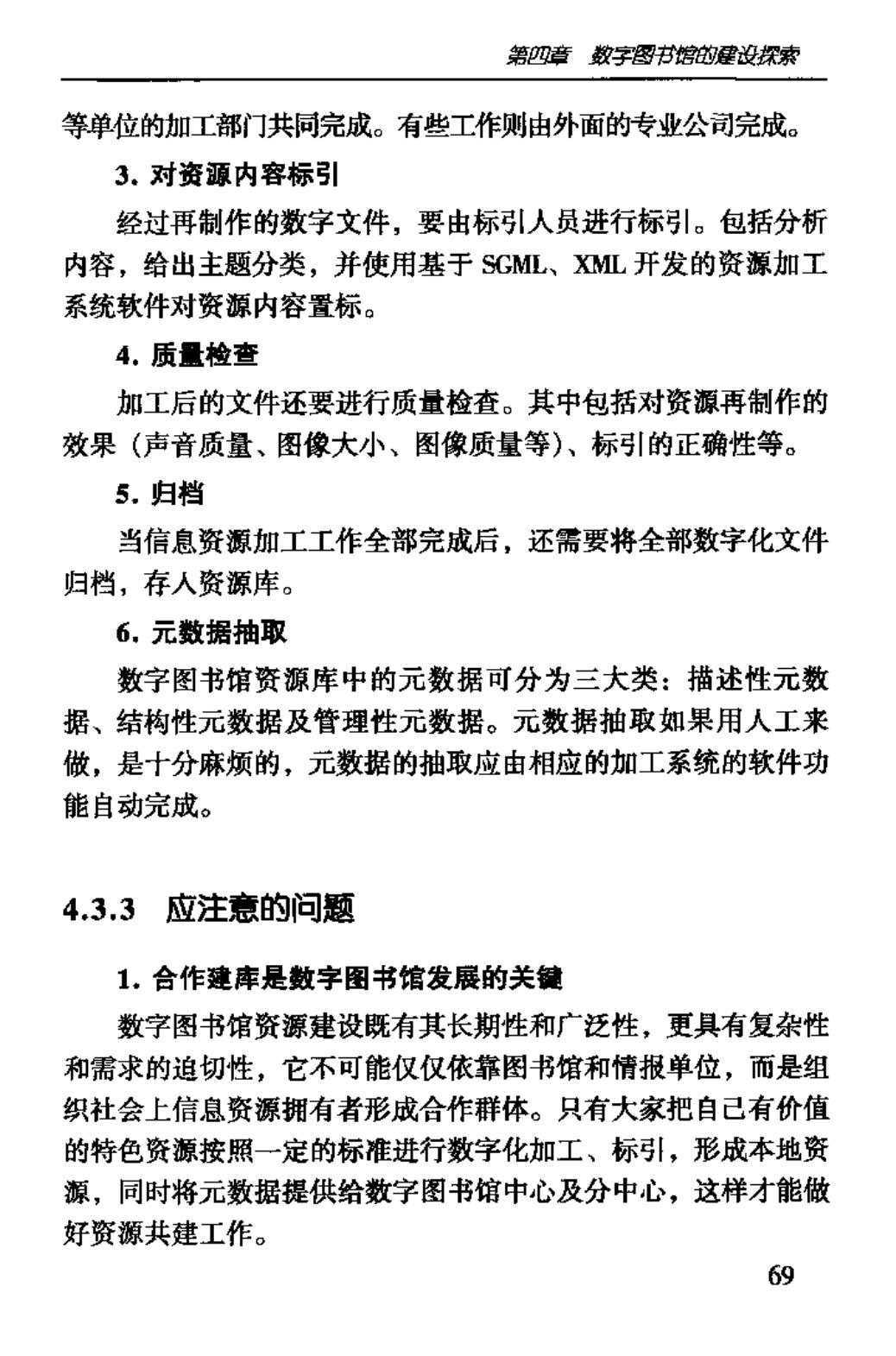 第四章 数字图书馆的建设探索

等单位的加工部门共同完成。有些工作则由外面的专业公司完成。

3. 对资源内容标引

经过再制作的数字文件，要由标引人员进行标引。包括分析内容，给出主题分类，并使用基于 SGML、XML 开发的资源加工系统软件对资源内容置标。

4. 质量检查

加工后的文件还要进行质量检查。其中包括对资源再制作的效果（声音质量、图像大小、图像质量等）、标引的正确性等。

5. 归档

当信息资源加工工作全部完成后，还需要将全部数字化文件归档，存人资源库。

6. 元数据抽取

数字图书馆资源库中的元数据可分为三大类：描述性元数据、结构性元数据及管理性元数据。元数据抽取如果用人工来做，是十分麻烦的，元数据的抽取应由相应的加工系统的软件功能自动完成。

4.3.3 应注意的问题

1. 合作建库是数字图书馆发展的关键

数字图书馆资源建设既有其长期性和广泛性，更具有复杂性和需求的迫切性，它不可能仅仅依靠图书馆和情报单位，而是组织社会上信息资源拥有者形成合作群体。只有大家把自己有价值的特色资源按照一定的标准进行数字化加工、标引，形成本地资源，同时将元数据提供给数字图书馆中心及分中心，这样才能做好资源共建工作。

69